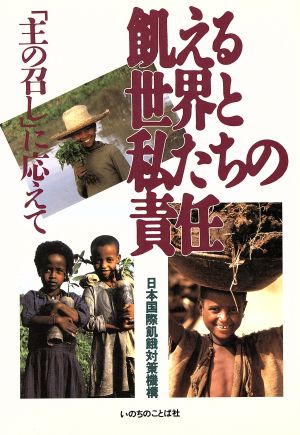 飢える世界と私たちの責任

「主の召し」に応えて

日本国際飢餓対策機構

いのちのことば社